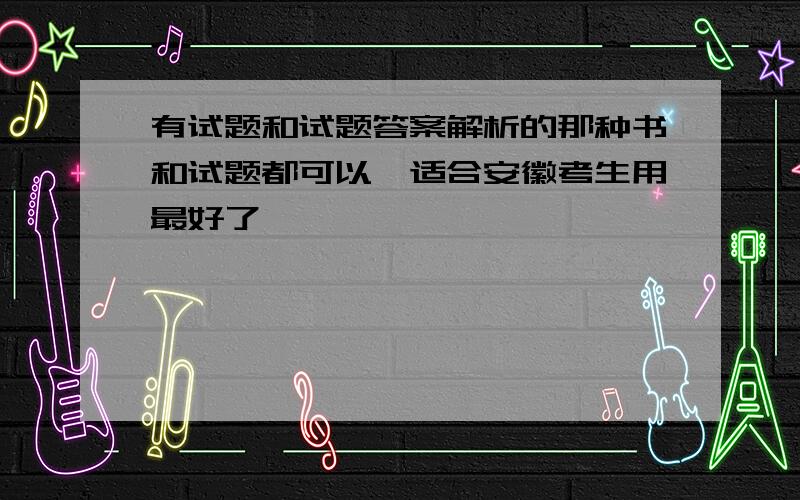 有试题和试题答案解析的那种书和试题都可以,适合安徽考生用最好了